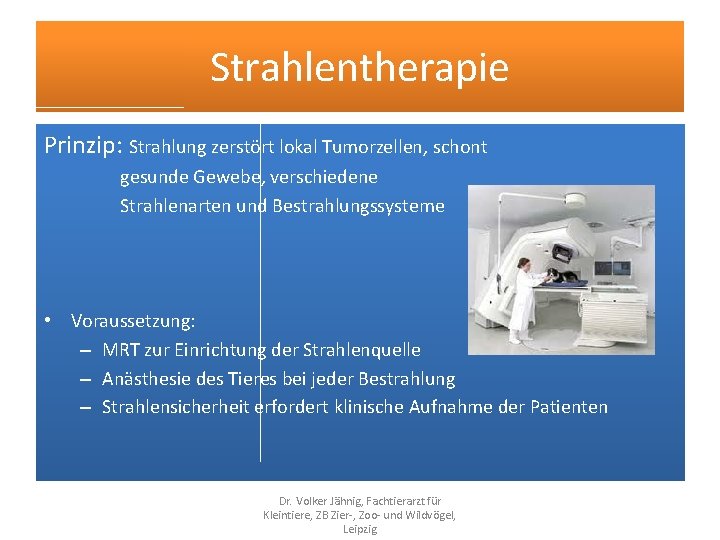 Strahlentherapie

Prinzip: Strahlung zerstört lokal Tumorzellen, schont gesunde Gewebe, verschiedene Strahlenarten und Bestrahlungssysteme

• Voraussetzung:
– MRT zur Einrichtung der Strahlenquelle
– Anästhesie des Tieres bei jeder Bestrahlung
– Strahlensicherheit erfordert klinische Aufnahme der Patienten

Dr. Volker Jähnig, Fachtierarzt für Kleintiere, ZB Zier-, Zoo- und Wildvögel, Leipzig